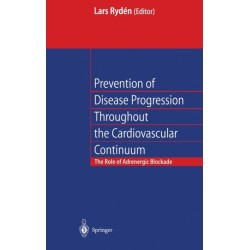 Lars Rydén (Editor)

Prevention of Disease Progression Throughout the Cardiovascular Continuum

The Role of Adrenergic Blockade

Springer